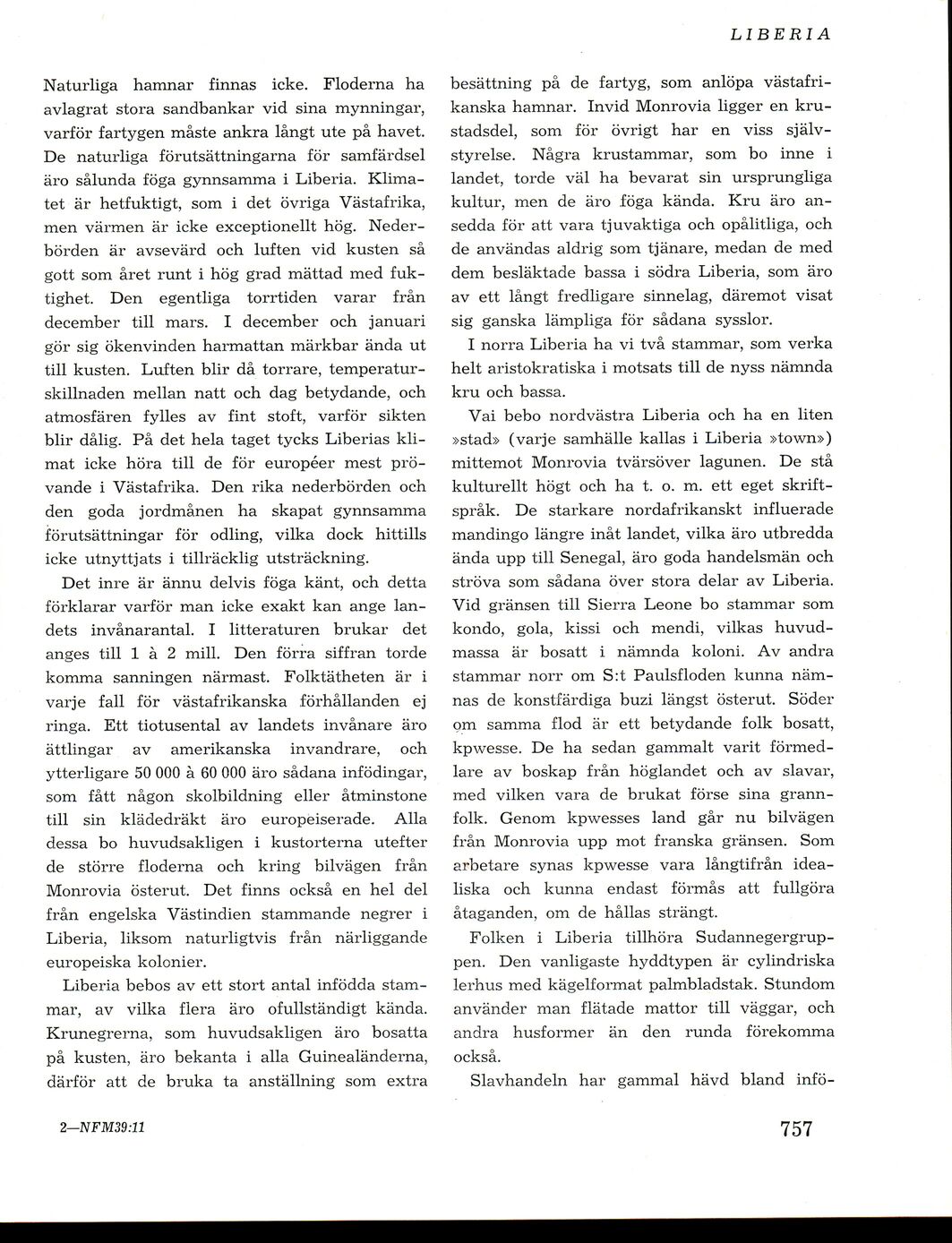 LIBERIA

Naturliga hamnar finnas icke. Floderna ha avlagrat stora sandbankar vid sina mynningar, varför fartygen måste ankra långt ute på havet. De naturliga förutsättningarna för samfärdsel äro sålunda föga gynnsamma i Liberia. Klimatet är hetfuktigt, som i det övriga Västafrika, men värmen är icke exceptionellt hög. Nederbörden är avsevärd och luften vid kusten så gott som året runt i hög grad mättad med fuktighet. Den egentliga torrtiden varar från december till mars. I december och januari gör sig ökenvinden harmattan märkbar ända ut till kusten. Luften blir då torrare, temperaturskillnaden mellan natt och dag betydande, och atmosfären fylles av fint stoft, varför sikten blir dålig. På det hela taget tycks Liberias klimat icke höra till de för européer mest prövande i Västafrika. Den rika nederbörden och den goda jordmånen ha skapat gynnsamma förutsättningar för odling, vilka dock hittills icke utnyttjats i tillräcklig utsträckning.

Det inre är ännu delvis föga känt, och detta förklarar varför man icke exakt kan ange landets invånarantal. I litteraturen brukar det anges till 1 à 2 mill. Den förra siffran torde komma sanningen närmast. Folktätheten är i varje fall för västafrikanska förhållanden ej ringa. Ett tiotusental av landets invånare äro ättlingar av amerikanska invandrare, och ytterligare 50 000 à 60 000 äro sådana infödingar, som fått någon skolbildning eller åtminstone till sin klädedräkt äro europeiserade. Alla dessa bo huvudsakligen i kustorterna utefter de större floderna och kring bilvägen från Monrovia österut. Det finns också en hel del från engelska Västindien stammande negrer i Liberia, liksom naturligtvis från närliggande europeiska kolonier.

Liberia bebos av ett stort antal infödda stammar, av vilka flera äro ofullständigt kända. Krunegrerna, som huvudsakligen äro bosatta på kusten, äro bekanta i alla Guinealänderna, därför att de bruka ta anställning som extra besättning på de fartyg, som anlöpa västafrikanska hamnar. Invid Monrovia ligger en krustadsdel, som för övrigt har en viss självstyrelse. Några krustammar, som bo inne i landet, torde väl ha bevarat sin ursprungliga kultur, men de äro föga kända. Kru äro ansedda för att vara tjuvaktiga och opålitliga, och de användas aldrig som tjänare, medan de med dem besläktade bassa i södra Liberia, som äro av ett långt fredligare sinnelag, däremot visat sig ganska lämpliga för sådana sysslor.

I norra Liberia ha vi två stammar, som verka helt aristokratiska i motsats till de nyss nämnda kru och bassa.

Vai bebo nordvästra Liberia och ha en liten »stad» (varje samhälle kallas i Liberia »town») mittemot Monrovia tvärsöver lagunen. De stå kulturellt högt och ha t. o. m. ett eget skriftspråk. De starkare nordafrikanskt influerade mandingo längre inåt landet, vilka äro utbredda ända upp till Senegal, äro goda handelsmän och ströva som sådana över stora delar av Liberia. Vid gränsen till Sierra Leone bo stammar som kondo, gola, kissi och mendi, vilkas huvudmassa är bosatt i nämnda koloni. Av andra stammar norr om S:t Paulsfloden kunna nämnas de konstfärdiga buzi längst österut. Söder om samma flod är ett betydande folk bosatt, kpwesse. De ha sedan gammalt varit förmedlare av boskap från höglandet och av slavar, med vilken vara de brukat förse sina grannfolk. Genom kpwesses land går nu bilvägen från Monrovia upp mot franska gränsen. Som arbetare synas kpwesse vara långtifrån idealiska och kunna endast förmås att fullgöra åtaganden, om de hållas strängt.

Folken i Liberia tillhöra Sudannegergruppen. Den vanligaste hyddtypen är cylindriska lerhus med kägelformat palmbladstak. Stundom använder man flätade mattor till väggar, och andra husformer än den runda förekomma också.

Slavhandeln har gammal hävd bland infö-

2—NFM39:11

757